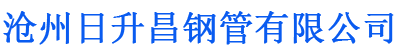 沧州日升昌钢管有限公司